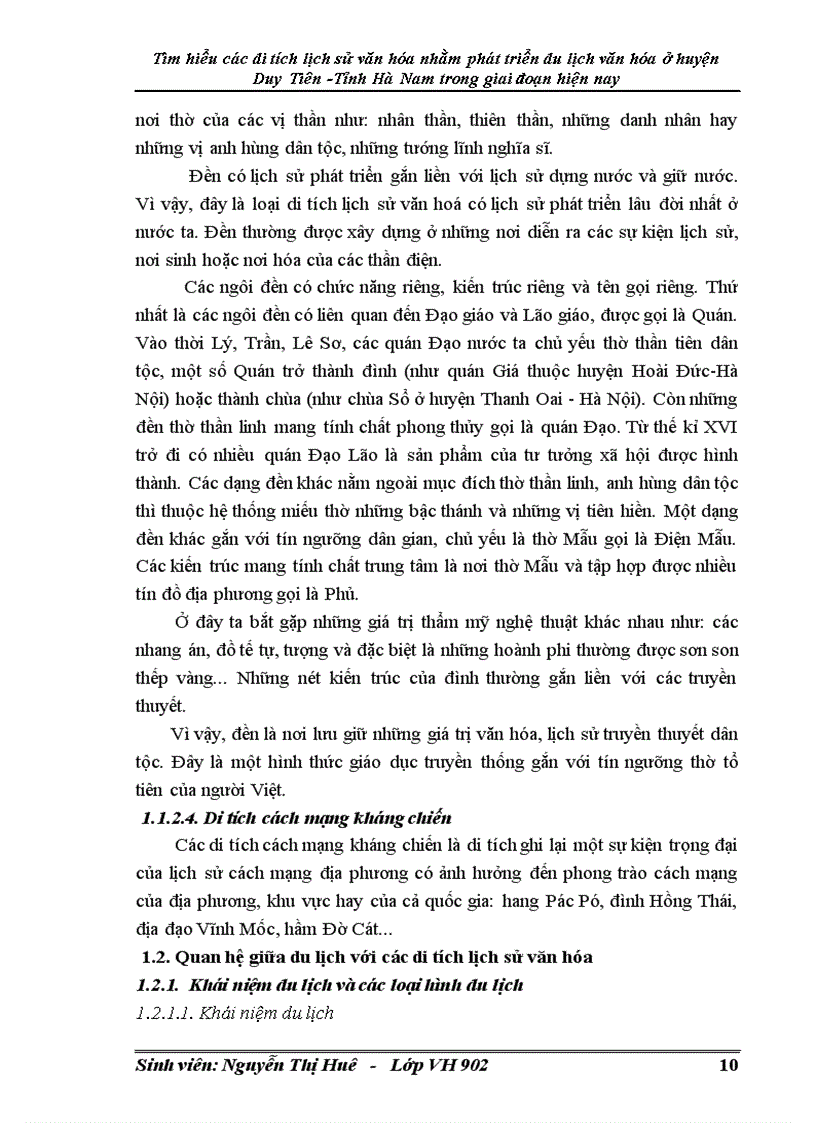 Tìm hiểu các di tích lịch sử văn hóa nhằm phát triển du lịch văn hóa ở huyện Duy Tiên -Tỉnh Hà Nam trong giai đoạn hiện nay

nơi thờ của các vị thần như: nhân thần, thiên thần, những danh nhân hay những vị anh hùng dân tộc, những tướng lĩnh nghĩa sĩ.

Đền có lịch sử phát triển gắn liền với lịch sử dựng nước và giữ nước. Vì vậy, đây là loại di tích lịch sử văn hoá có lịch sử phát triển lâu đời nhất ở nước ta. Đền thường được xây dựng ở những nơi diễn ra các sự kiện lịch sử, nơi sinh hoặc nơi hóa của các thần điện.

Các ngôi đền có chức năng riêng, kiến trúc riêng và tên gọi riêng. Thứ nhất là các ngôi đền có liên quan đến Đạo giáo và Lão giáo, được gọi là Quán. Vào thời Lý, Trần, Lê Sơ, các quán Đạo nước ta chủ yếu thờ thần tiên dân tộc, một số Quán trở thành đình (như quán Giá thuộc huyện Hoài Đức-Hà Nội) hoặc thành chùa (như chùa Sổ ở huyện Thanh Oai - Hà Nội). Còn những đền thờ thần linh mang tính chất phong thủy gọi là quán Đạo. Từ thế kỉ XVI trở đi có nhiều quán Đạo Lão là sản phẩm của tư tưởng xã hội được hình thành. Các dạng đền khác nằm ngoài mục đích thờ thần linh, anh hùng dân tộc thì thuộc hệ thống miếu thờ những bậc thánh và những vị tiên hiền. Một dạng đền khác gắn với tín ngưỡng dân gian, chủ yếu là thờ Mẫu gọi là Điện Mẫu. Các kiến trúc mang tính chất trung tâm là nơi thờ Mẫu và tập hợp được nhiều tín đồ địa phương gọi là Phủ.

Ở đây ta bắt gặp những giá trị thẩm mỹ nghệ thuật khác nhau như: các nhang án, đồ tế tự, tượng và đặc biệt là những hoành phi thường được sơn son thếp vàng... Những nét kiến trúc của đình thường gắn liền với các truyền thuyết.

Vì vậy, đền là nơi lưu giữ những giá trị văn hóa, lịch sử truyền thuyết dân tộc. Đây là một hình thức giáo dục truyền thống gắn với tín ngưỡng thờ tổ tiên của người Việt.

1.1.2.4. Di tích cách mạng kháng chiến

Các di tích cách mạng kháng chiến là di tích ghi lại một sự kiện trọng đại của lịch sử cách mạng địa phương có ảnh hưởng đến phong trào cách mạng của địa phương, khu vực hay của cả quốc gia: hang Pác Pó, đình Hồng Thái, địa đạo Vĩnh Mốc, hầm Đờ Cát...

1.2. Quan hệ giữa du lịch với các di tích lịch sử văn hóa

1.2.1. Khái niệm du lịch và các loại hình du lịch

1.2.1.1. Khái niệm du lịch

Sinh viên: Nguyễn Thị Huê - Lớp VH 902 10